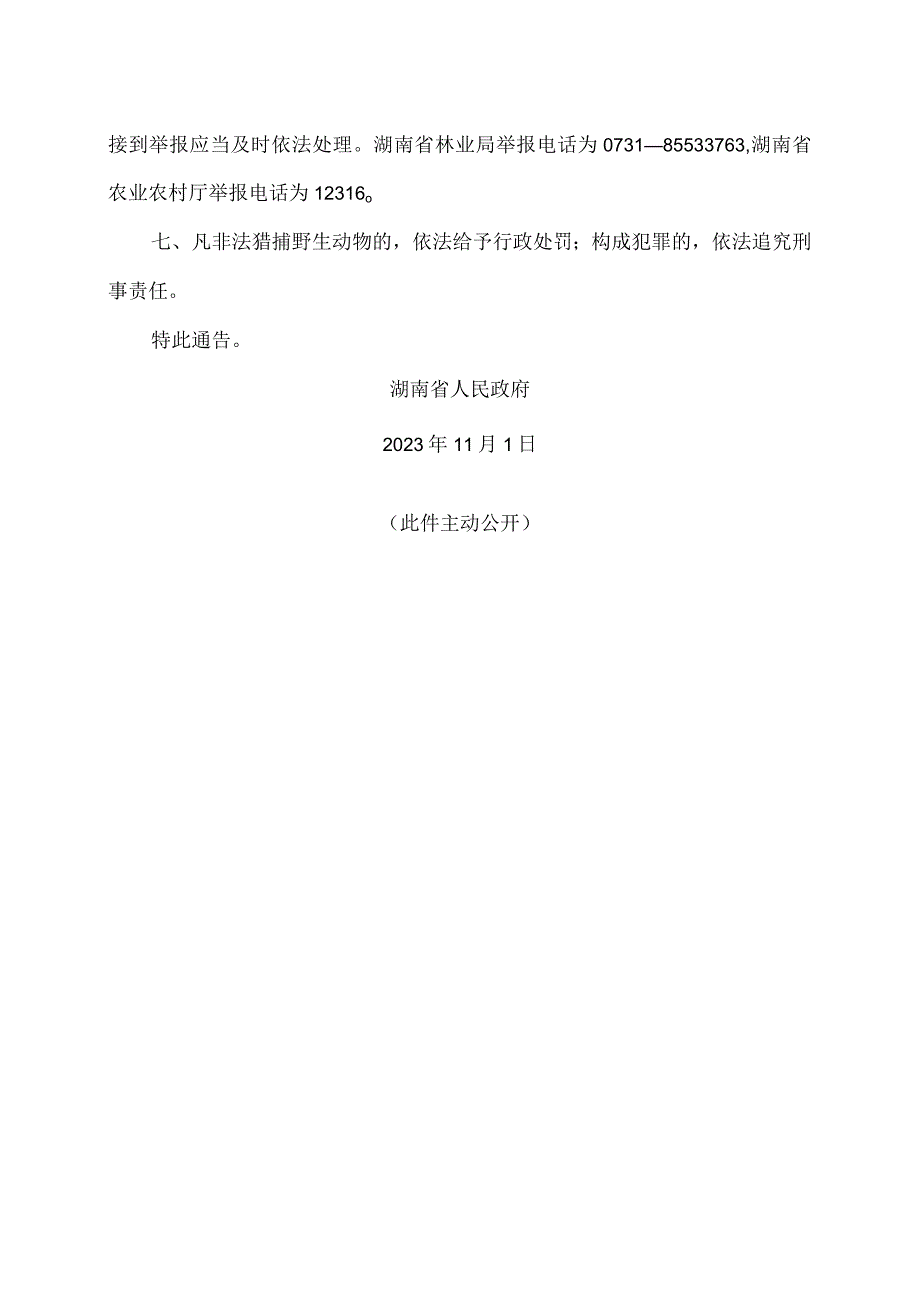 接到举报应当及时依法处理。湖南省林业局举报电话为0731—85533763,湖南省农业农村厅举报电话为12316。

七、凡非法猎捕野生动物的，依法给予行政处罚；构成犯罪的，依法追究刑事责任。

特此通告。

湖南省人民政府

2023年11月1日

（此件主动公开）